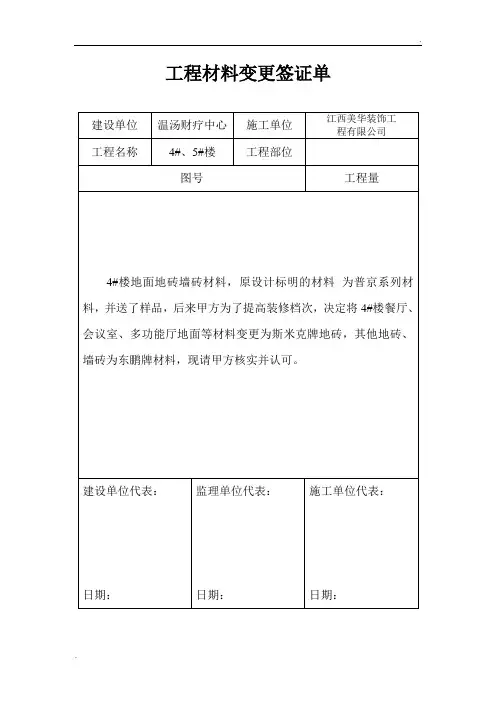 工程材料变更签证单

| 建设单位 | 温汤财疗中心 | 施工单位 | 江西美华装饰工程有限公司 |
|---|---|---|---|
| 工程名称 | 4#、5#楼 | 工程部位 | |
| 图号 | | | 工程量 |

4#楼地面地砖墙砖材料，原设计标明的材料 为普京系列材料，并送了样品，后来甲方为了提高装修档次，决定将 4#楼餐厅、会议室、多功能厅地面等材料变更为斯米克牌地砖，其他地砖、墙砖为东鹏牌材料，现请甲方核实并认可。

| 建设单位代表： | 监理单位代表： | 施工单位代表： |
|---|---|---|
| 日期： | 日期： | 日期： |